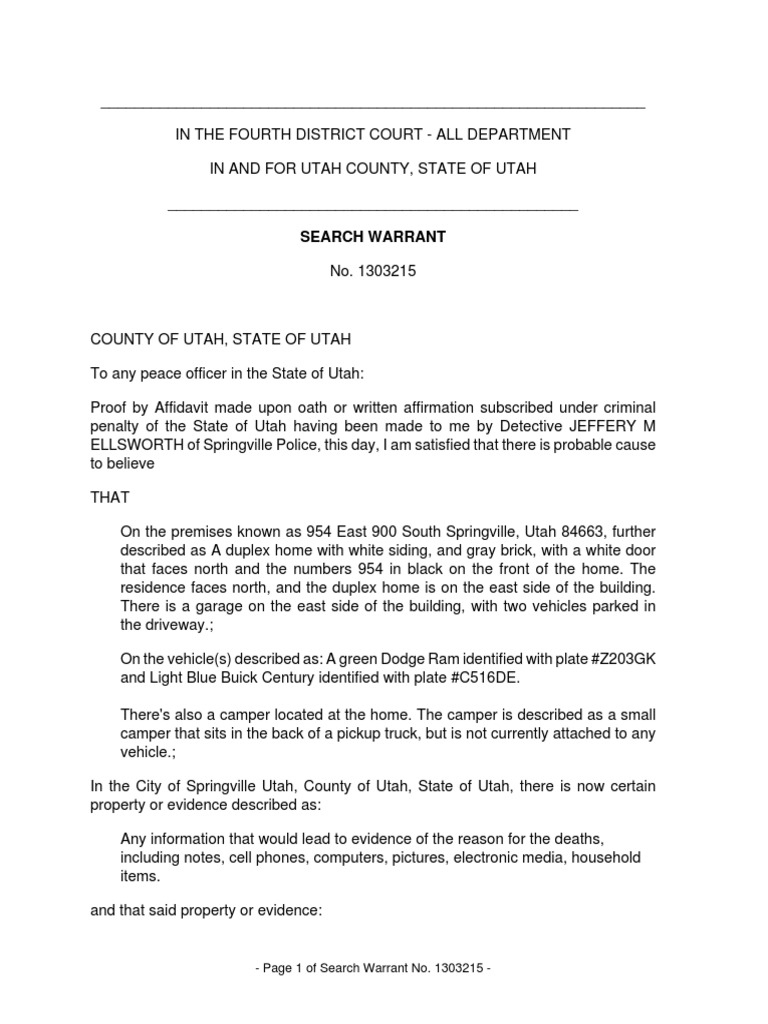 IN THE FOURTH DISTRICT COURT - ALL DEPARTMENT

IN AND FOR UTAH COUNTY, STATE OF UTAH

SEARCH WARRANT

No. 1303215

COUNTY OF UTAH, STATE OF UTAH

To any peace officer in the State of Utah:

Proof by Affidavit made upon oath or written affirmation subscribed under criminal penalty of the State of Utah having been made to me by Detective JEFFERY M ELLSWORTH of Springville Police, this day, I am satisfied that there is probable cause to believe

THAT

On the premises known as 954 East 900 South Springville, Utah 84663, further described as A duplex home with white siding, and gray brick, with a white door that faces north and the numbers 954 in black on the front of the home. The residence faces north, and the duplex home is on the east side of the building. There is a garage on the east side of the building, with two vehicles parked in the driveway.;

On the vehicle(s) described as: A green Dodge Ram identified with plate #Z203GK and Light Blue Buick Century identified with plate #C516DE.

There's also a camper located at the home. The camper is described as a small camper that sits in the back of a pickup truck, but is not currently attached to any vehicle.;

In the City of Springville Utah, County of Utah, State of Utah, there is now certain property or evidence described as:

Any information that would lead to evidence of the reason for the deaths, including notes, cell phones, computers, pictures, electronic media, household items.

and that said property or evidence:

- Page 1 of Search Warrant No. 1303215 -